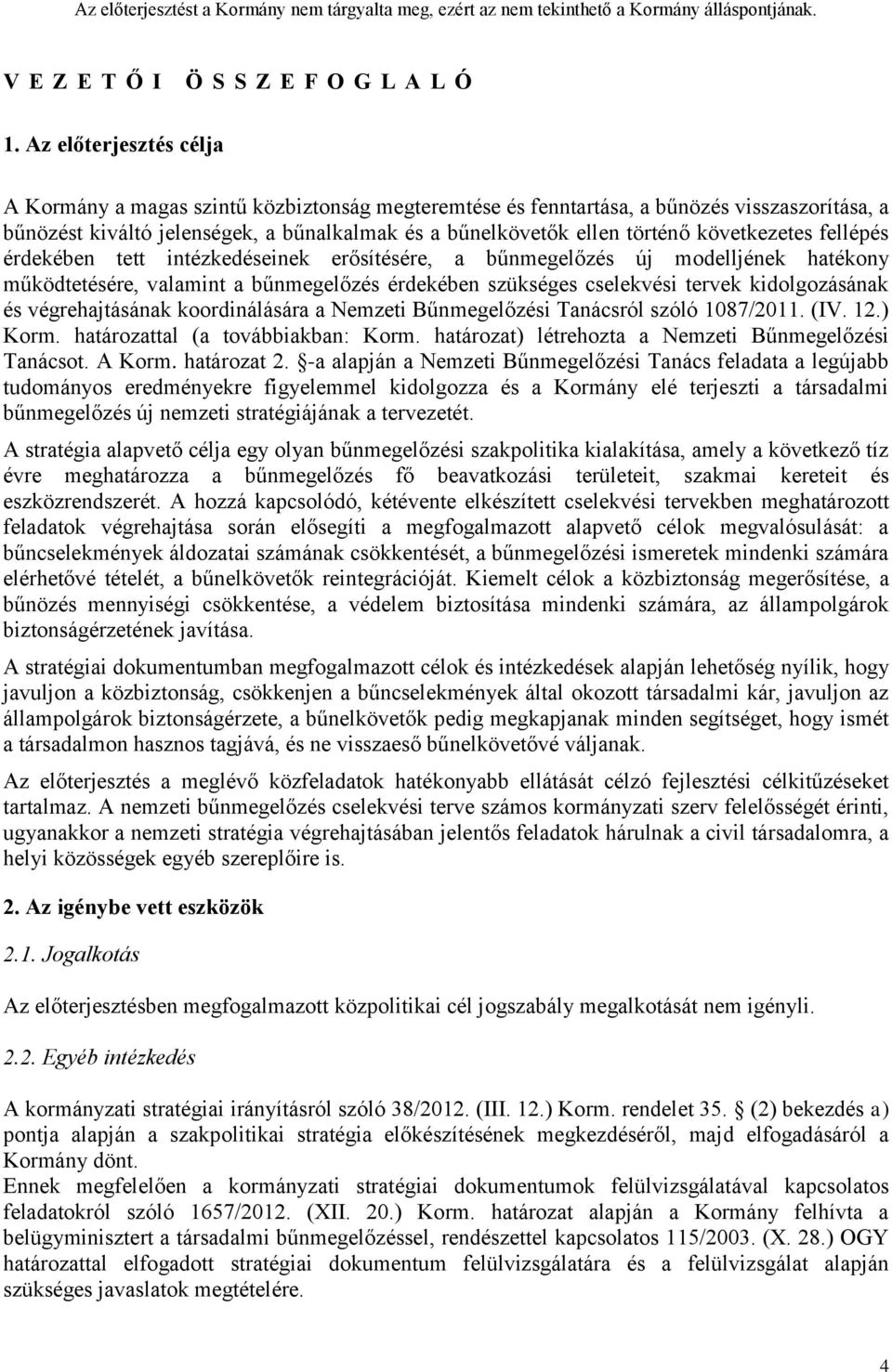 Az előterjesztést a Kormány nem tárgyalta meg, ezért az nem tekinthető a Kormány álláspontjának.

V E Z E T Ő I  Ö S S Z E F O G L A L Ó

1. Az előterjesztés célja

A Kormány a magas szintű közbiztonság megteremtése és fenntartása, a bűnözés visszaszorítása, a bűnözést kiváltó jelenségek, a bűnalkalmak és a bűnelkövetők ellen történő következetes fellépés érdekében tett intézkedéseinek erősítésére, a bűnmegelőzés új modelljének hatékony működtetésére, valamint a bűnmegelőzés érdekében szükséges cselekvési tervek kidolgozásának és végrehajtásának koordinálására a Nemzeti Bűnmegelőzési Tanácsról szóló 1087/2011. (IV. 12.) Korm. határozattal (a továbbiakban: Korm. határozat) létrehozta a Nemzeti Bűnmegelőzési Tanácsot. A Korm. határozat 2. §-a alapján a Nemzeti Bűnmegelőzési Tanács feladata a legújabb tudományos eredményekre figyelemmel kidolgozza és a Kormány elé terjeszti a társadalmi bűnmegelőzés új nemzeti stratégiájának a tervezetét.

A stratégia alapvető célja egy olyan bűnmegelőzési szakpolitika kialakítása, amely a következő tíz évre meghatározza a bűnmegelőzés fő beavatkozási területeit, szakmai kereteit és eszközrendszerét. A hozzá kapcsolódó, kétévente elkészített cselekvési tervekben meghatározott feladatok végrehajtása során elősegíti a megfogalmazott alapvető célok megvalósulását: a bűncselekmények áldozatai számának csökkentését, a bűnmegelőzési ismeretek mindenki számára elérhetővé tételét, a bűnelkövetők reintegrációját. Kiemelt célok a közbiztonság megerősítése, a bűnözés mennyiségi csökkentése, a védelem biztosítása mindenki számára, az állampolgárok biztonságérzetének javítása.

A stratégiai dokumentumban megfogalmazott célok és intézkedések alapján lehetőség nyílik, hogy javuljon a közbiztonság, csökkenjen a bűncselekmények által okozott társadalmi kár, javuljon az állampolgárok biztonságérzete, a bűnelkövetők pedig megkapjanak minden segítséget, hogy ismét a társadalmon hasznos tagjává, és ne visszaeső bűnelkövetővé váljanak.

Az előterjesztés a meglévő közfeladatok hatékonyabb ellátását célzó fejlesztési célkitűzéseket tartalmaz. A nemzeti bűnmegelőzés cselekvési terve számos kormányzati szerv felelősségét érinti, ugyanakkor a nemzeti stratégia végrehajtásában jelentős feladatok hárulnak a civil társadalomra, a helyi közösségek egyéb szereplőire is.

2. Az igénybe vett eszközök

2.1. Jogalkotás

Az előterjesztésben megfogalmazott közpolitikai cél jogszabály megalkotását nem igényli.

2.2. Egyéb intézkedés

A kormányzati stratégiai irányításról szóló 38/2012. (III. 12.) Korm. rendelet 35. § (2) bekezdés a) pontja alapján a szakpolitikai stratégia előkészítésének megkezdéséről, majd elfogadásáról a Kormány dönt.
Ennek megfelelően a kormányzati stratégiai dokumentumok felülvizsgálatával kapcsolatos feladatokról szóló 1657/2012. (XII. 20.) Korm. határozat alapján a Kormány felhívta a belügyminisztert a társadalmi bűnmegelőzéssel, rendészettel kapcsolatos 115/2003. (X. 28.) OGY határozattal elfogadott stratégiai dokumentum felülvizsgálatára és a felülvizsgálat alapján szükséges javaslatok megtételére.

4